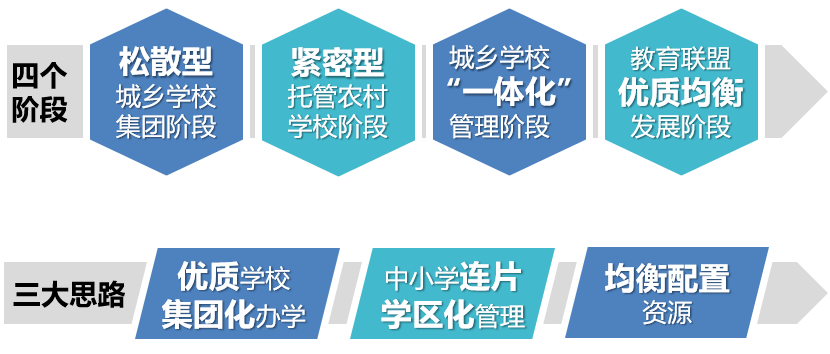 四个阶段

松散型
城乡学校
集团阶段

紧密型
托管农村
学校阶段

城乡学校
“一体化”
管理阶段

教育联盟
优质均衡
发展阶段

三大思路

优质学校
集团化办学

中小学连片
学区化管理

均衡配置
资源